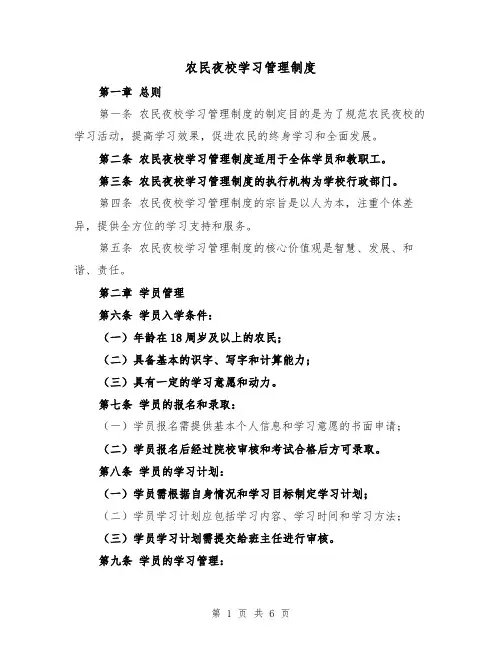 农民夜校学习管理制度

第一章 总则

第一条 农民夜校学习管理制度的制定目的是为了规范农民夜校的学习活动，提高学习效果，促进农民的终身学习和全面发展。

第二条 农民夜校学习管理制度适用于全体学员和教职工。

第三条 农民夜校学习管理制度的执行机构为学校行政部门。

第四条 农民夜校学习管理制度的宗旨是以人为本，注重个体差异，提供全方位的学习支持和服务。

第五条 农民夜校学习管理制度的核心价值观是智慧、发展、和谐、责任。

第二章 学员管理

第六条 学员入学条件：

（一）年龄在18周岁及以上的农民；

（二）具备基本的识字、写字和计算能力；

（三）具有一定的学习意愿和动力。

第七条 学员的报名和录取：

（一）学员报名需提供基本个人信息和学习意愿的书面申请；

（二）学员报名后经过院校审核和考试合格后方可录取。

第八条 学员的学习计划：

（一）学员需根据自身情况和学习目标制定学习计划；

（二）学员学习计划应包括学习内容、学习时间和学习方法；

（三）学员学习计划需提交给班主任进行审核。

第九条 学员的学习管理：

第 1 页 共 6 页